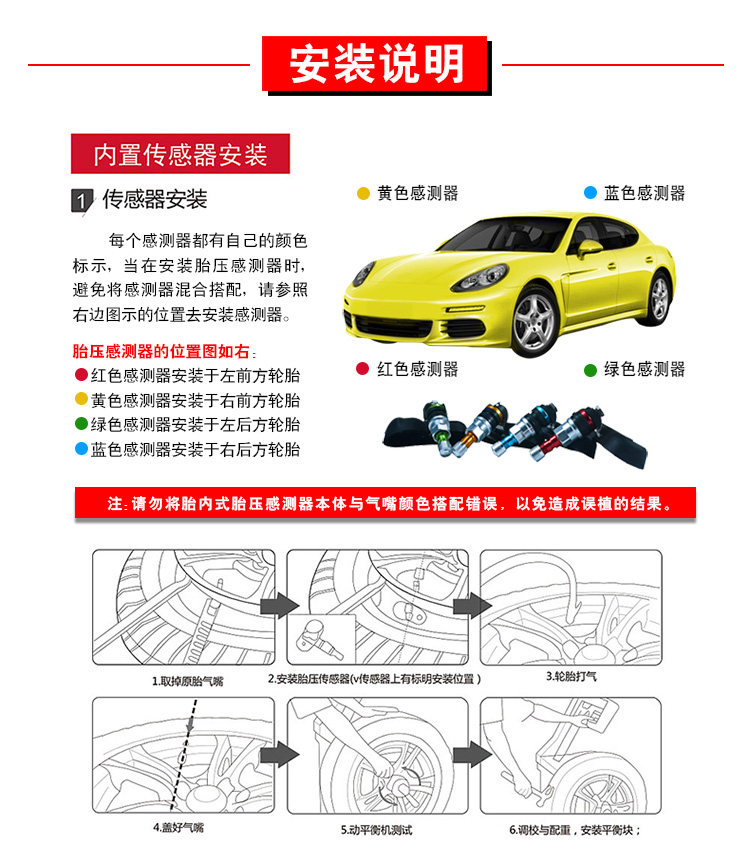 安装说明

内置传感器安装

1 传感器安装

每个感测器都有自己的颜色标示，当在安装胎压感测器时，避免将感测器混合搭配，请参照右边图示的位置去安装感测器。

胎压感测器的位置图如右：
• 红色感测器安装于左前方轮胎
• 黄色感测器安装于右前方轮胎
• 绿色感测器安装于左后方轮胎
• 蓝色感测器安装于右后方轮胎

• 黄色感测器
• 蓝色感测器
• 红色感测器
• 绿色感测器

注：请勿将胎内式胎压感测器本体与气嘴颜色搭配错误，以免造成误植的结果。

1.取掉原胎气嘴

2.安装胎压传感器(v传感器上有标明安装位置)

3.轮胎打气

4.盖好气嘴

5.动平衡机测试

6.调校与配重，安装平衡块；